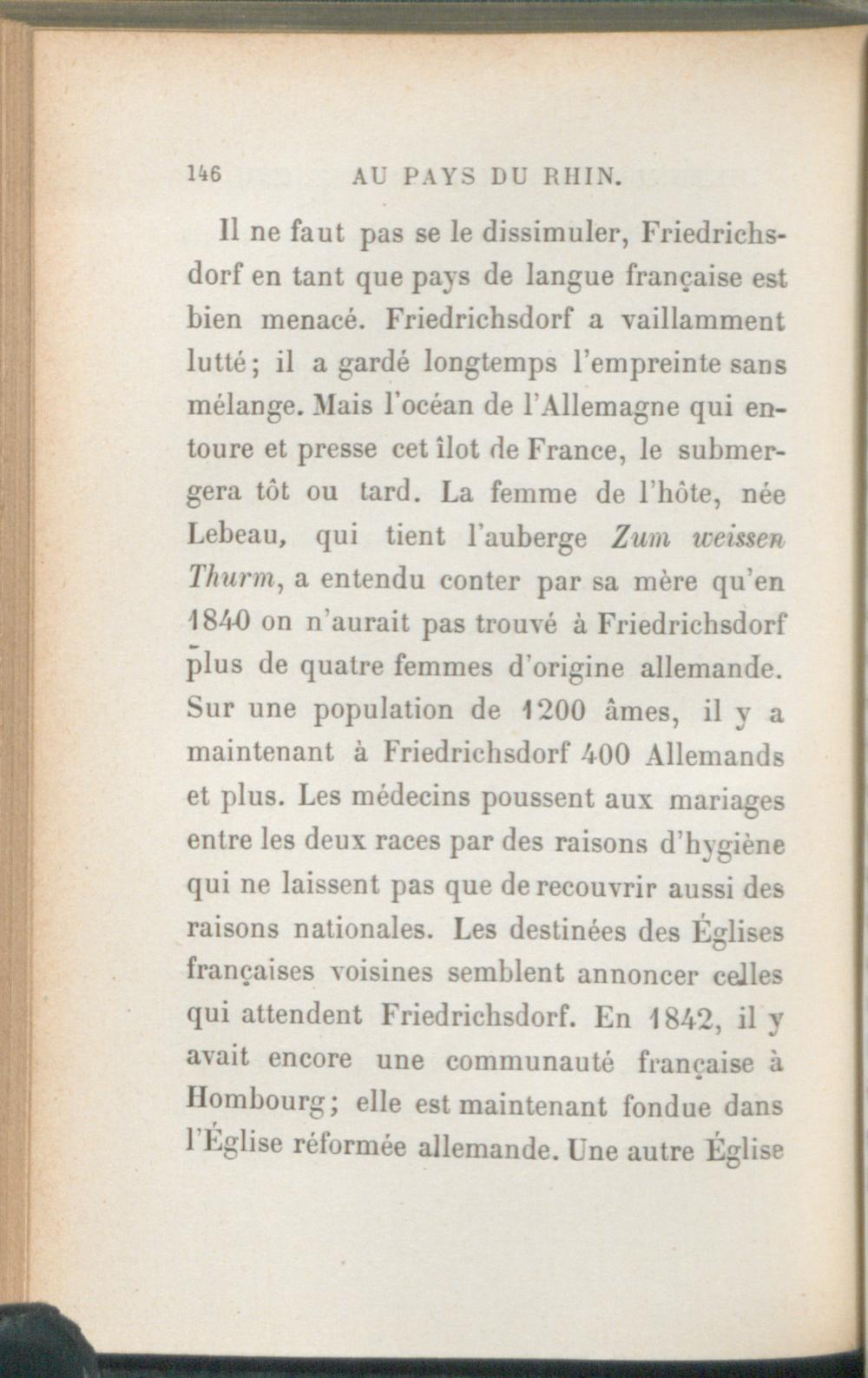 146 AU PAYS DU RHIN.

Il ne faut pas se le dissimuler, Friedrichsdorf en tant que pays de langue française est bien menacé. Friedrichsdorf a vaillamment lutté; il a gardé longtemps l'empreinte sans mélange. Mais l'océan de l'Allemagne qui entoure et presse cet îlot de France, le submergera tôt ou tard. La femme de l'hôte, née Lebeau, qui tient l'auberge Zum weissen Thurm, a entendu conter par sa mère qu'en 1840 on n'aurait pas trouvé à Friedrichsdorf plus de quatre femmes d'origine allemande. Sur une population de 1200 âmes, il y a maintenant à Friedrichsdorf 400 Allemands et plus. Les médecins poussent aux mariages entre les deux races par des raisons d'hygiène qui ne laissent pas que de recouvrir aussi des raisons nationales. Les destinées des Églises françaises voisines semblent annoncer celles qui attendent Friedrichsdorf. En 1842, il y avait encore une communauté française à Hombourg; elle est maintenant fondue dans l'Église réformée allemande. Une autre Église